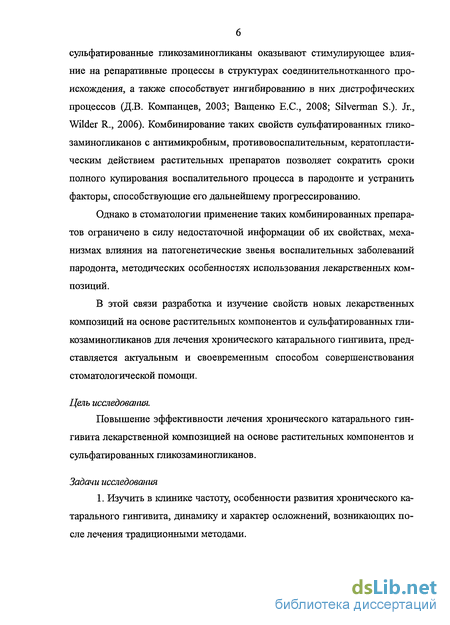 6

сульфатированные гликозаминогликаны оказывают стимулирующее влияние на репаративные процессы в структурах соединительнотканного происхождения, а также способствует ингибированию в них дистрофических процессов (Д.В. Компанцев, 2003; Ващенко Е.С., 2008; Silverman S.). Jr., Wilder R., 2006). Комбинирование таких свойств сульфатированных гликозаминогликанов с антимикробным, противовоспалительным, кератопластическим действием растительных препаратов позволяет сократить сроки полного купирования воспалительного процесса в пародонте и устранить факторы, способствующие его дальнейшему прогрессированию.

Однако в стоматологии применение таких комбинированных препаратов ограничено в силу недостаточной информации об их свойствах, механизмах влияния на патогенетические звенья воспалительных заболеваний пародонта, методических особенностях использования лекарственных композиций.

В этой связи разработка и изучение свойств новых лекарственных композиций на основе растительных компонентов и сульфатированных гликозаминогликанов для лечения хронического катарального гингивита, представляется актуальным и своевременным способом совершенствования стоматологической помощи.

Цель исследования.

Повышение эффективности лечения хронического катарального гингивита лекарственной композицией на основе растительных компонентов и сульфатированных гликозаминогликанов.

Задачи исследования

1. Изучить в клинике частоту, особенности развития хронического катарального гингивита, динамику и характер осложнений, возникающих после лечения традиционными методами.

dsLib.net
библиотека диссертаций